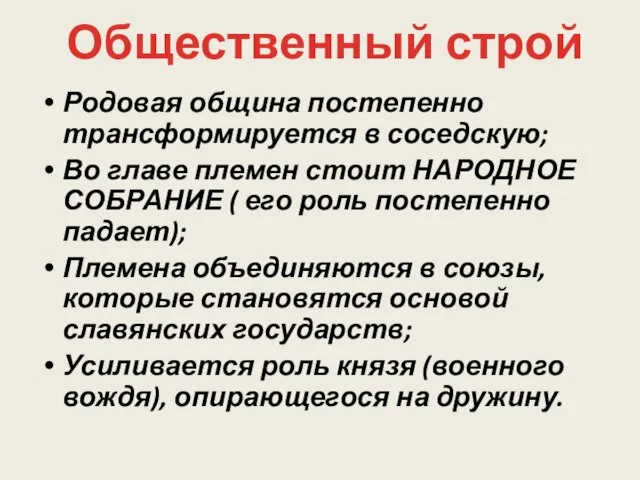 Общественный строй

• Родовая община постепенно трансформируется в соседскую;
• Во главе племен стоит НАРОДНОЕ СОБРАНИЕ ( его роль постепенно падает);
• Племена объединяются в союзы, которые становятся основой славянских государств;
• Усиливается роль князя (военного вождя), опирающегося на дружину.